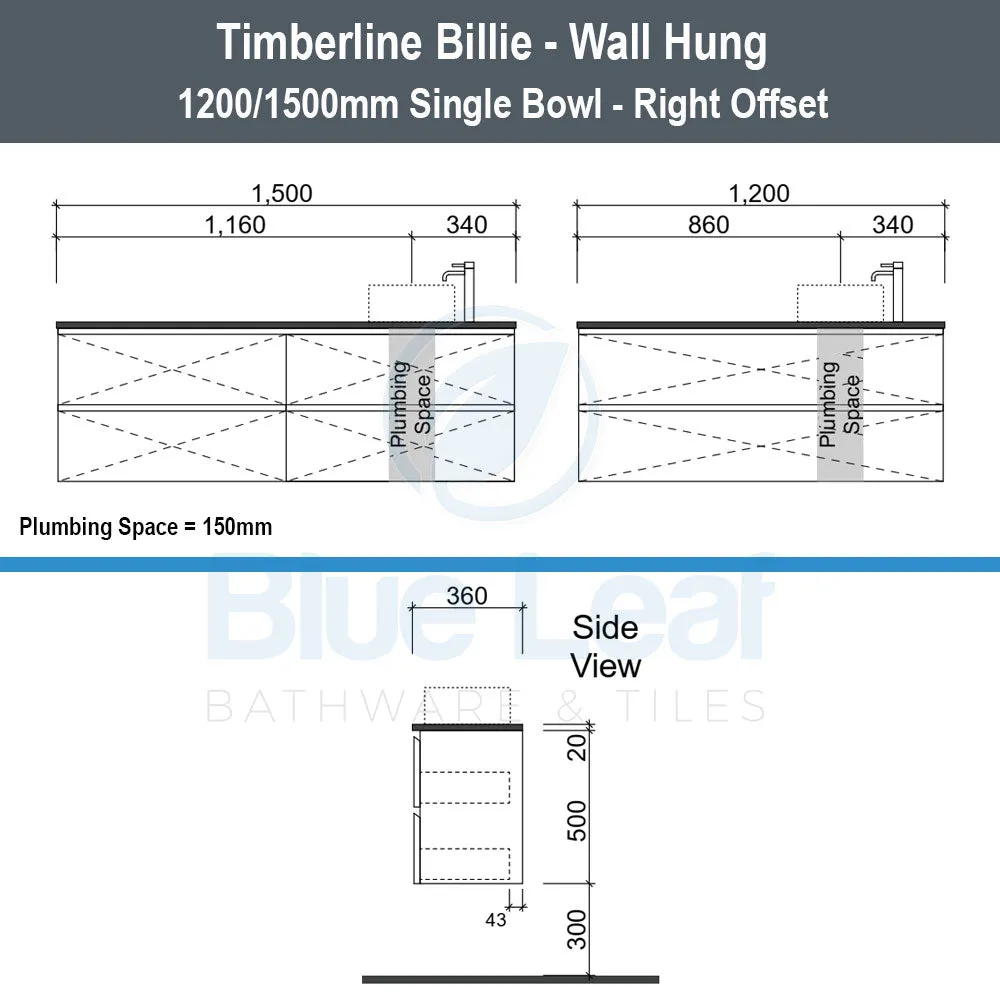 Timberline Billie - Wall Hung
1200/1500mm Single Bowl - Right Offset

1,500
1,160
340
Plumbing Space

1,200
860
340
Plumbing Space

Plumbing Space = 150mm

Blue Leaf
BATHWARE & TILES

360
Side View
20
500
300
43